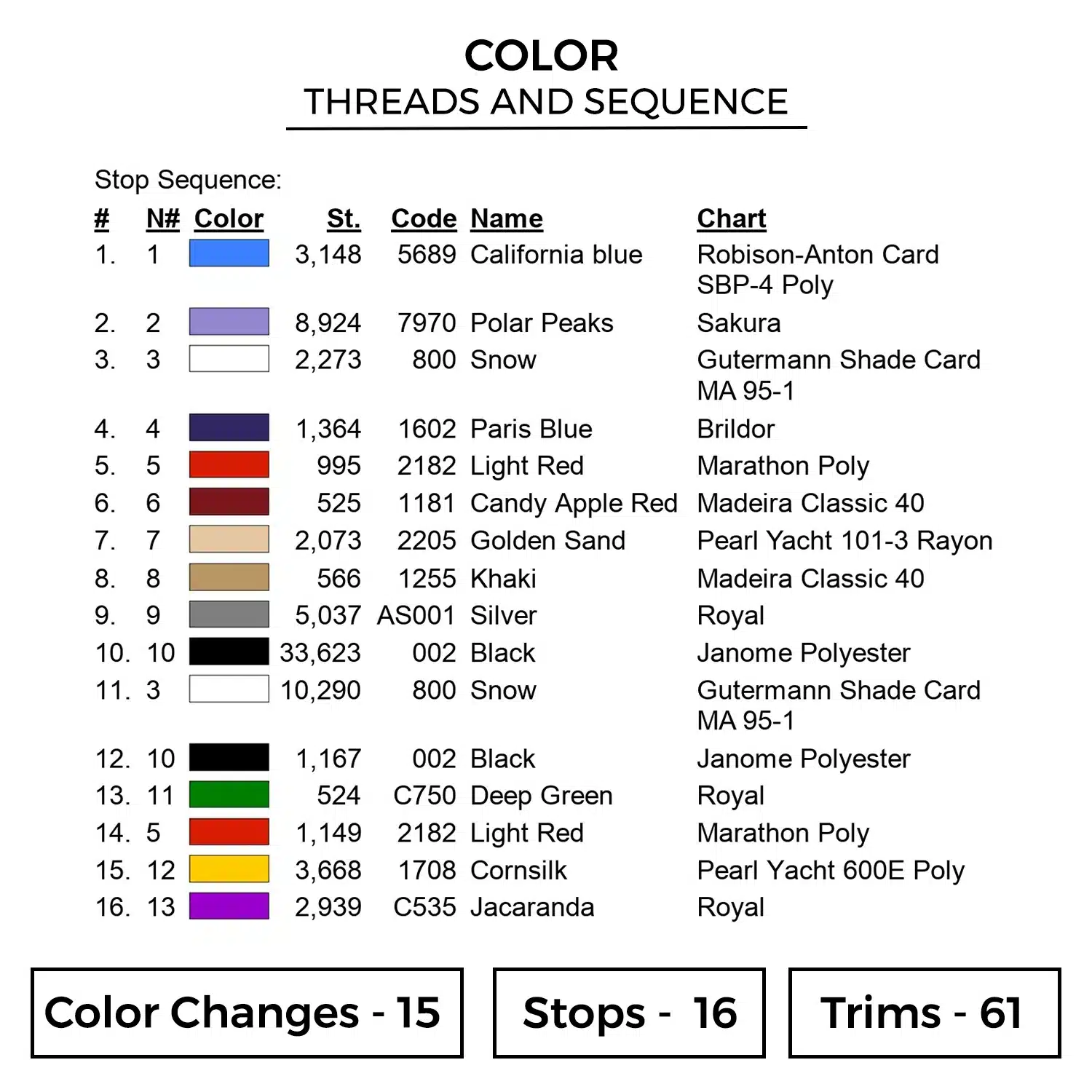 COLOR
THREADS AND SEQUENCE

Stop Sequence:

| # | N# | Color | St. | Code | Name | Chart |
|---|---|---|---|---|---|---|
| 1. | 1 | | 3,148 | 5689 | California blue | Robison-Anton Card SBP-4 Poly |
| 2. | 2 | | 8,924 | 7970 | Polar Peaks | Sakura |
| 3. | 3 | | 2,273 | 800 | Snow | Gutermann Shade Card MA 95-1 |
| 4. | 4 | | 1,364 | 1602 | Paris Blue | Brildor |
| 5. | 5 | | 995 | 2182 | Light Red | Marathon Poly |
| 6. | 6 | | 525 | 1181 | Candy Apple Red | Madeira Classic 40 |
| 7. | 7 | | 2,073 | 2205 | Golden Sand | Pearl Yacht 101-3 Rayon |
| 8. | 8 | | 566 | 1255 | Khaki | Madeira Classic 40 |
| 9. | 9 | | 5,037 | AS001 | Silver | Royal |
| 10. | 10 | | 33,623 | 002 | Black | Janome Polyester |
| 11. | 3 | | 10,290 | 800 | Snow | Gutermann Shade Card MA 95-1 |
| 12. | 10 | | 1,167 | 002 | Black | Janome Polyester |
| 13. | 11 | | 524 | C750 | Deep Green | Royal |
| 14. | 5 | | 1,149 | 2182 | Light Red | Marathon Poly |
| 15. | 12 | | 3,668 | 1708 | Cornsilk | Pearl Yacht 600E Poly |
| 16. | 13 | | 2,939 | C535 | Jacaranda | Royal |

Color Changes - 15

Stops - 16

Trims - 61